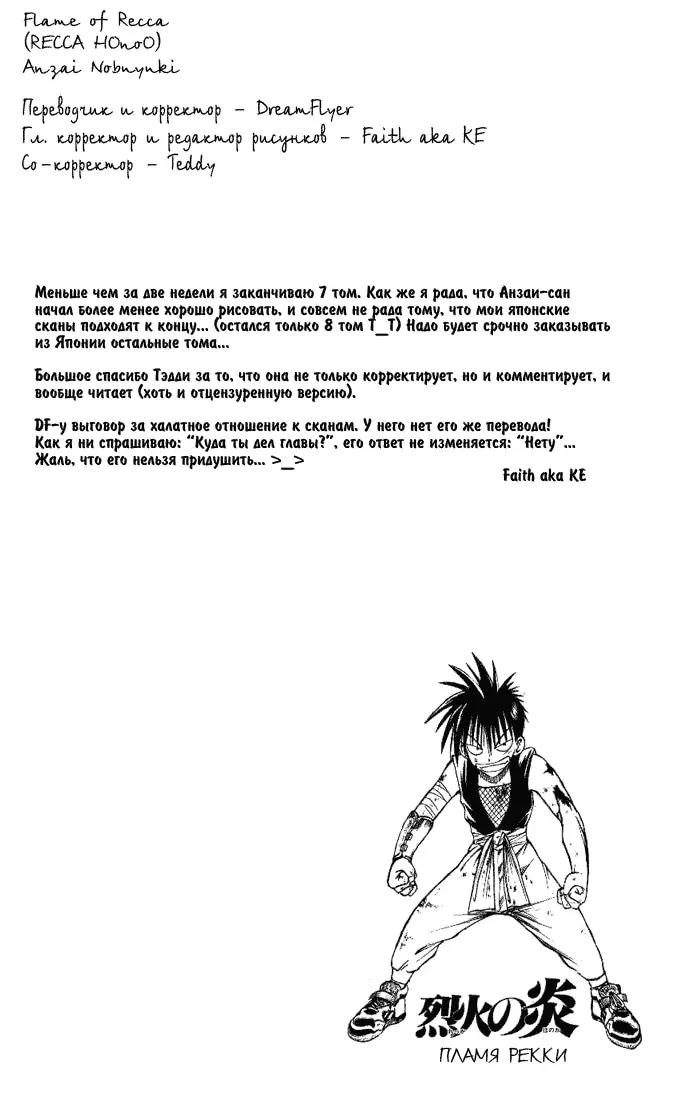 Flame of Recca
(RECCA HOnoO)
Anzai Nobuyuki

Переводчик и корректор – DreamFlyer
Гл. корректор и редактор рисунков – Faith aka KE
Со-корректор – Teddy

Меньше чем за две недели я заканчиваю 7 том. Как же я рада, что Анзаи-сан начал более менее хорошо рисовать, и совсем не рада тому, что мои японские сканы подходят к концу... (остался только 8 том T_T) Надо будет срочно заказывать из Японии остальные тома...

Большое спасибо Тэдди за то, что она не только корректирует, но и комментирует, и вообще читает (хоть и отцензуренную версию).

DF-у выговор за халатное отношение к сканам. У него нет его же перевода! Как я ни спрашиваю: "Куда ты дел главы?", его ответ не изменяется: "Нету"... Жаль, что его нельзя придушить... >_>

Faith aka KE

烈火の炎
ПЛАМЯ РЕККИ